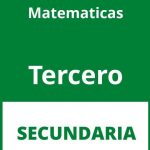 Matematicas

Tercero

SECUNDARIA